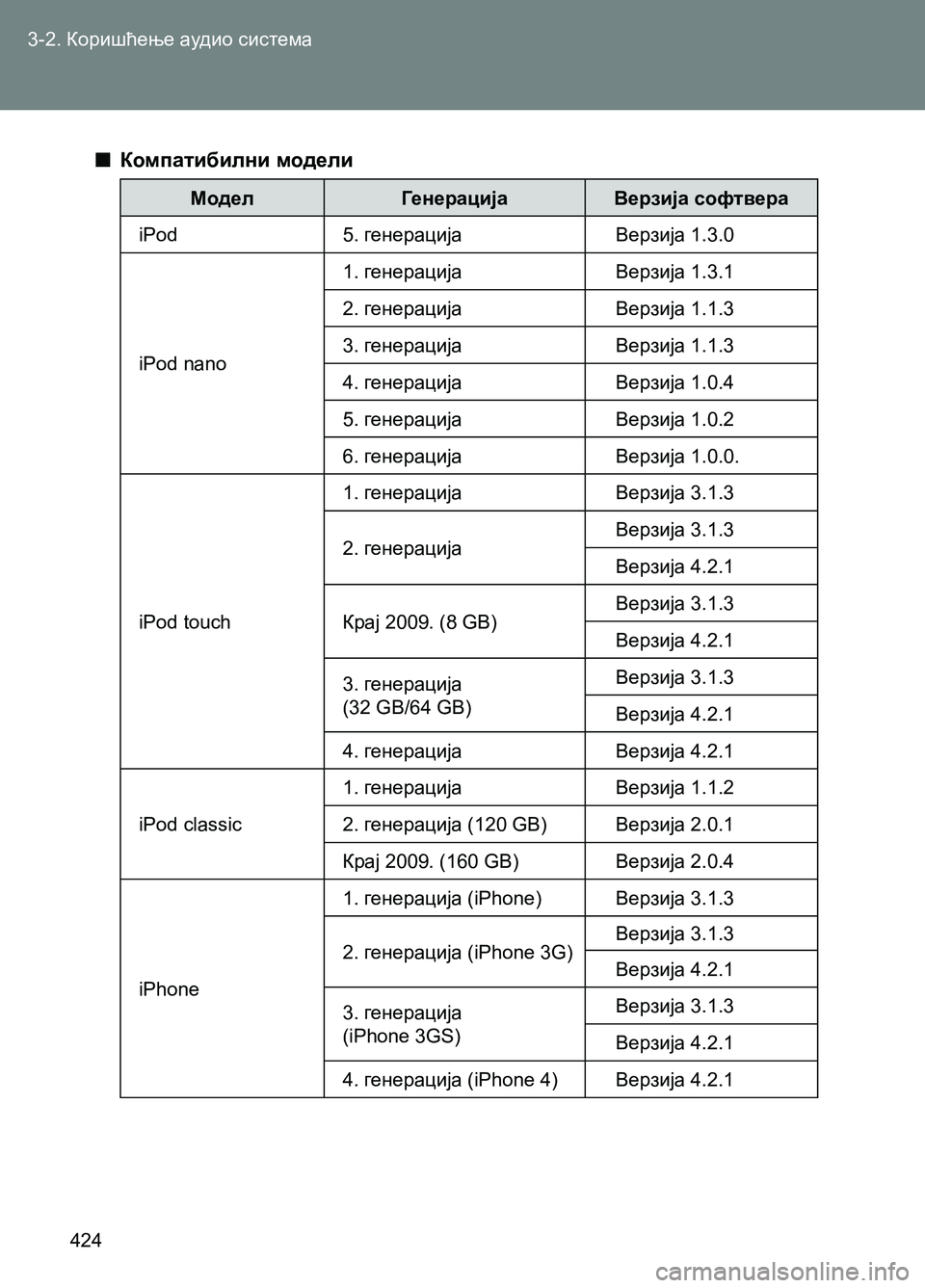 3-2. Коришћење аудио система

■ Компатибилни модели

| Модел | Генерација | Верзија софтвера |
|---|---|---|
| iPod | 5. генерација | Верзија 1.3.0 |
| iPod nano | 1. генерација | Верзија 1.3.1 |
| | 2. генерација | Верзија 1.1.3 |
| | 3. генерација | Верзија 1.1.3 |
| | 4. генерација | Верзија 1.0.4 |
| | 5. генерација | Верзија 1.0.2 |
| | 6. генерација | Верзија 1.0.0. |
| iPod touch | 1. генерација | Верзија 3.1.3 |
| | 2. генерација | Верзија 3.1.3 |
| | | Верзија 4.2.1 |
| | Крај 2009. (8 GB) | Верзија 3.1.3 |
| | | Верзија 4.2.1 |
| | 3. генерација (32 GB/64 GB) | Верзија 3.1.3 |
| | | Верзија 4.2.1 |
| | 4. генерација | Верзија 4.2.1 |
| iPod classic | 1. генерација | Верзија 1.1.2 |
| | 2. генерација (120 GB) | Верзија 2.0.1 |
| | Крај 2009. (160 GB) | Верзија 2.0.4 |
| iPhone | 1. генерација (iPhone) | Верзија 3.1.3 |
| | 2. генерација (iPhone 3G) | Верзија 3.1.3 |
| | | Верзија 4.2.1 |
| | 3. генерација (iPhone 3GS) | Верзија 3.1.3 |
| | | Верзија 4.2.1 |
| | 4. генерација (iPhone 4) | Верзија 4.2.1 |

424

carmanualsonline.info